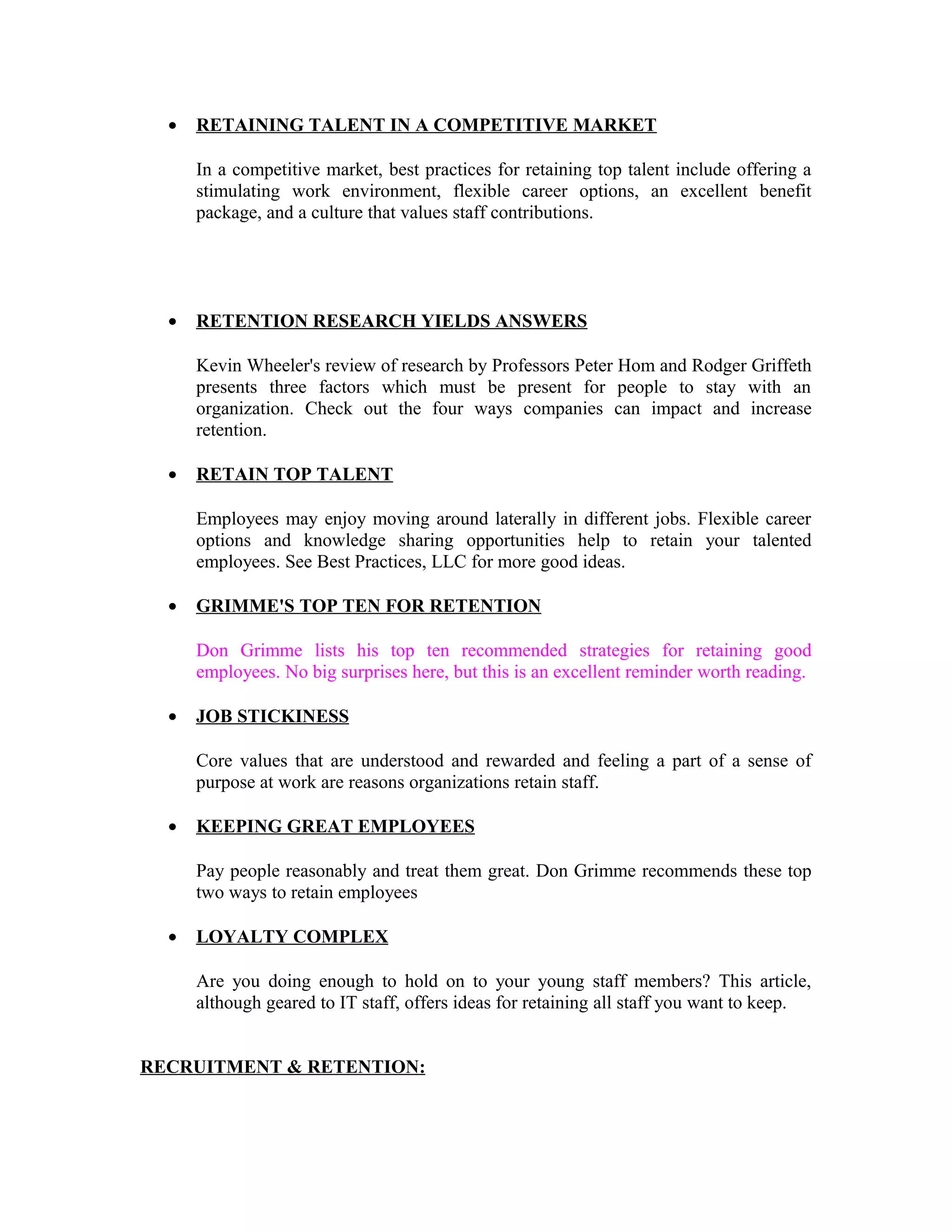 • RETAINING TALENT IN A COMPETITIVE MARKET

In a competitive market, best practices for retaining top talent include offering a stimulating work environment, flexible career options, an excellent benefit package, and a culture that values staff contributions.

• RETENTION RESEARCH YIELDS ANSWERS

Kevin Wheeler's review of research by Professors Peter Hom and Rodger Griffeth presents three factors which must be present for people to stay with an organization. Check out the four ways companies can impact and increase retention.

• RETAIN TOP TALENT

Employees may enjoy moving around laterally in different jobs. Flexible career options and knowledge sharing opportunities help to retain your talented employees. See Best Practices, LLC for more good ideas.

• GRIMME'S TOP TEN FOR RETENTION

Don Grimme lists his top ten recommended strategies for retaining good employees. No big surprises here, but this is an excellent reminder worth reading.

• JOB STICKINESS

Core values that are understood and rewarded and feeling a part of a sense of purpose at work are reasons organizations retain staff.

• KEEPING GREAT EMPLOYEES

Pay people reasonably and treat them great. Don Grimme recommends these top two ways to retain employees

• LOYALTY COMPLEX

Are you doing enough to hold on to your young staff members? This article, although geared to IT staff, offers ideas for retaining all staff you want to keep.

RECRUITMENT & RETENTION: